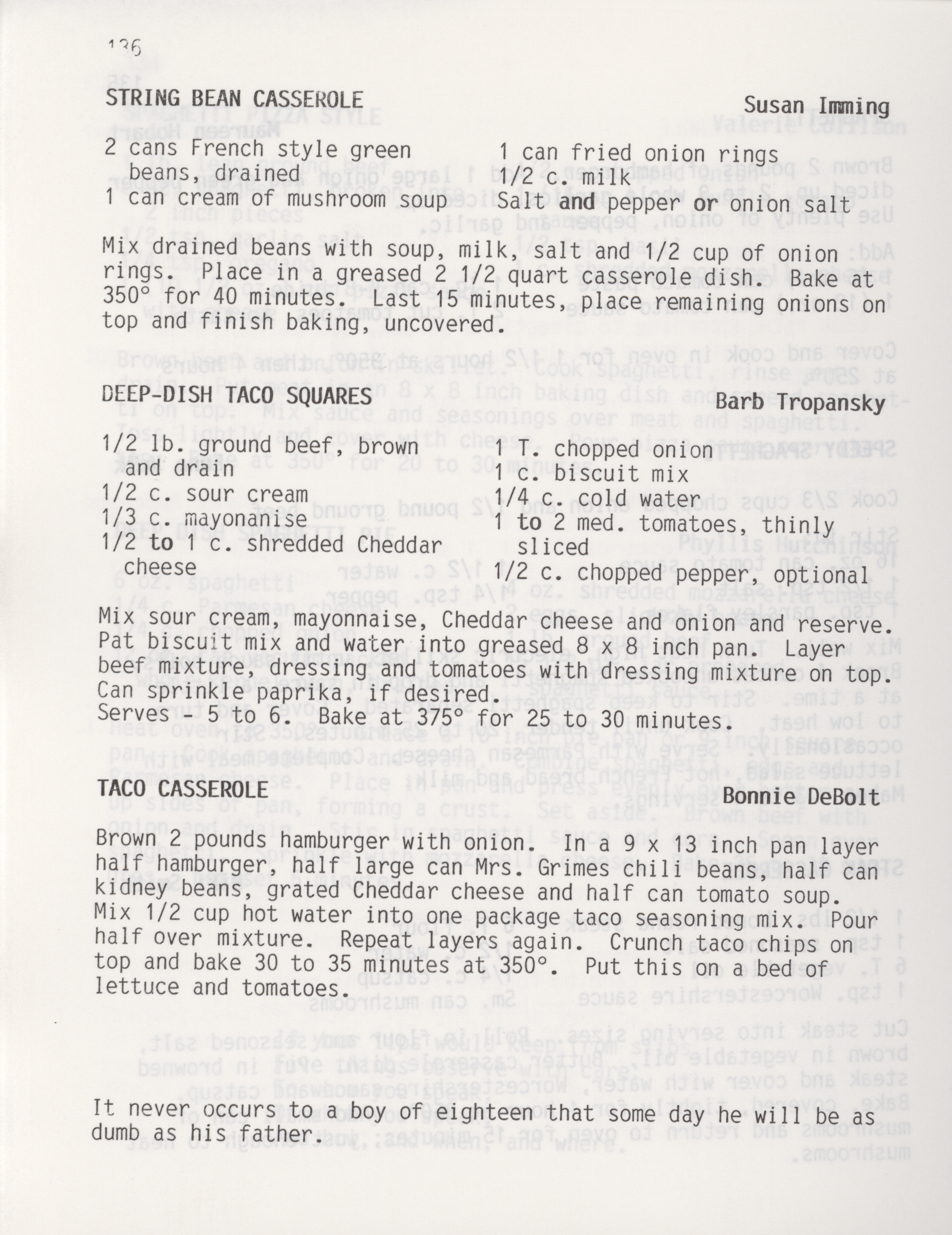 136

STRING BEAN CASSEROLE Susan Imming

2 cans French style green beans, drained
1 can cream of mushroom soup
1 can fried onion rings
1/2 c. milk
Salt and pepper or onion salt

Mix drained beans with soup, milk, salt and 1/2 cup of onion rings. Place in a greased 2 1/2 quart casserole dish. Bake at 350° for 40 minutes. Last 15 minutes, place remaining onions on top and finish baking, uncovered.

DEEP-DISH TACO SQUARES Barb Tropansky

1/2 lb. ground beef, brown and drain
1/2 c. sour cream
1/3 c. mayonanise
1/2 to 1 c. shredded Cheddar cheese
1 T. chopped onion
1 c. biscuit mix
1/4 c. cold water
1 to 2 med. tomatoes, thinly sliced
1/2 c. chopped pepper, optional

Mix sour cream, mayonnaise, Cheddar cheese and onion and reserve. Pat biscuit mix and water into greased 8 x 8 inch pan. Layer beef mixture, dressing and tomatoes with dressing mixture on top. Can sprinkle paprika, if desired.
Serves - 5 to 6. Bake at 375° for 25 to 30 minutes.

TACO CASSEROLE Bonnie DeBolt

Brown 2 pounds hamburger with onion. In a 9 x 13 inch pan layer half hamburger, half large can Mrs. Grimes chili beans, half can kidney beans, grated Cheddar cheese and half can tomato soup. Mix 1/2 cup hot water into one package taco seasoning mix. Pour half over mixture. Repeat layers again. Crunch taco chips on top and bake 30 to 35 minutes at 350°. Put this on a bed of lettuce and tomatoes.

It never occurs to a boy of eighteen that some day he will be as dumb as his father.